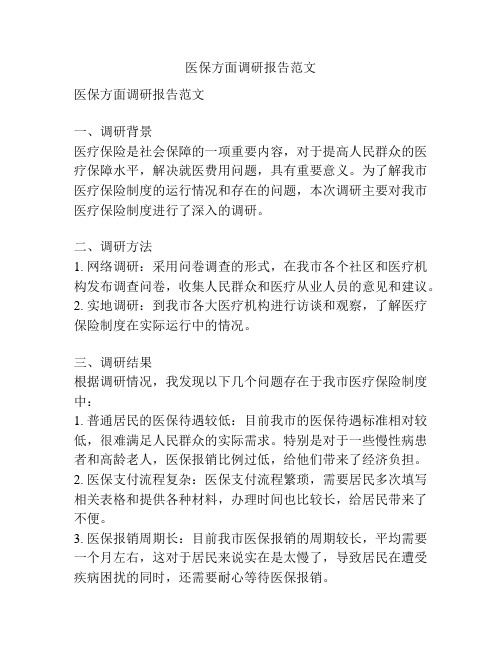 医保方面调研报告范文

医保方面调研报告范文

一、调研背景
医疗保险是社会保障的一项重要内容，对于提高人民群众的医疗保障水平，解决就医费用问题，具有重要意义。为了解我市医疗保险制度的运行情况和存在的问题，本次调研主要对我市医疗保险制度进行了深入的调研。

二、调研方法
1. 网络调研：采用问卷调查的形式，在我市各个社区和医疗机构发布调查问卷，收集人民群众和医疗从业人员的意见和建议。
2. 实地调研：到我市各大医疗机构进行访谈和观察，了解医疗保险制度在实际运行中的情况。

三、调研结果
根据调研情况，我发现以下几个问题存在于我市医疗保险制度中：
1. 普通居民的医保待遇较低：目前我市的医保待遇标准相对较低，很难满足人民群众的实际需求。特别是对于一些慢性病患者和高龄老人，医保报销比例过低，给他们带来了经济负担。
2. 医保支付流程复杂：医保支付流程繁琐，需要居民多次填写相关表格和提供各种材料，办理时间也比较长，给居民带来了不便。
3. 医保报销周期长：目前我市医保报销的周期较长，平均需要一个月左右，这对于居民来说实在是太慢了，导致居民在遭受疾病困扰的同时，还需要耐心等待医保报销。